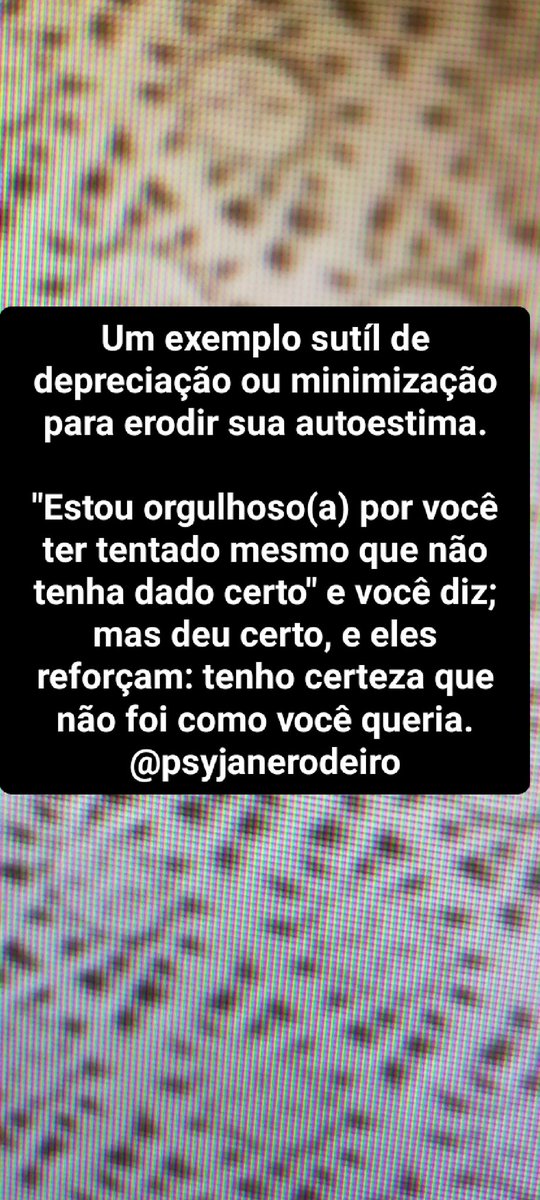 Um exemplo sutíl de depreciação ou minimização para erodir sua autoestima.

"Estou orgulhoso(a) por você ter tentado mesmo que não tenha dado certo" e você diz; mas deu certo, e eles reforçam: tenho certeza que não foi como você queria.
@psyjanerodeiro